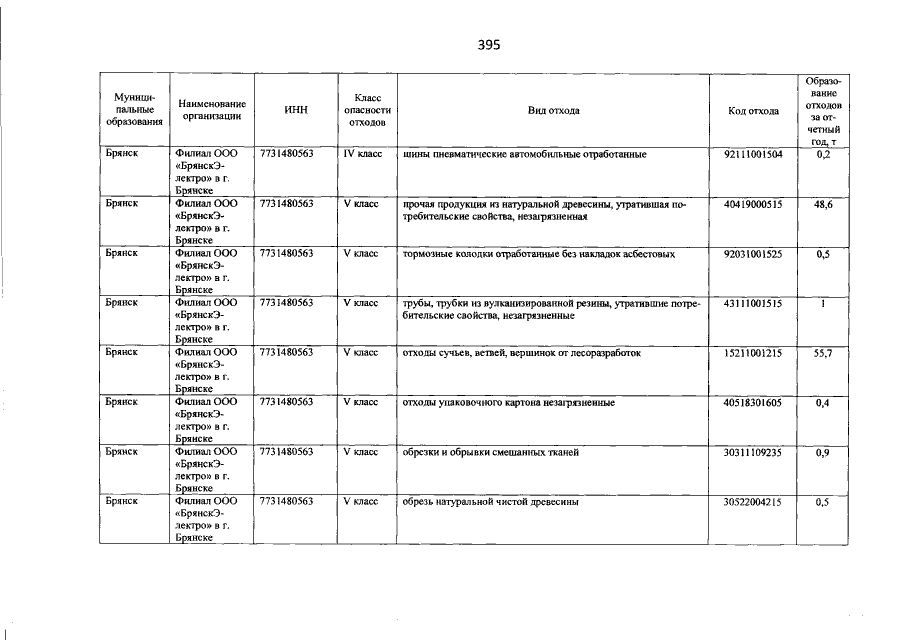 395

| Муниципальные образования | Наименование организации | ИНН | Класс опасности отходов | Вид отхода | Код отхода | Образование отходов за отчетный год, т |
|---|---|---|---|---|---|---|
| Брянск | Филиал ООО «БрянскЭлектро» в г. Брянске | 7731480563 | IV класс | шины пневматические автомобильные отработанные | 92111001504 | 0,2 |
| Брянск | Филиал ООО «БрянскЭлектро» в г. Брянске | 7731480563 | V класс | прочая продукция из натуральной древесины, утратившая потребительские свойства, незагрязненная | 40419000515 | 48,6 |
| Брянск | Филиал ООО «БрянскЭлектро» в г. Брянске | 7731480563 | V класс | тормозные колодки отработанные без накладок асбестовых | 92031001525 | 0,5 |
| Брянск | Филиал ООО «БрянскЭлектро» в г. Брянске | 7731480563 | V класс | трубы, трубки из вулканизированной резины, утратившие потребительские свойства, незагрязненные | 43111001515 | 1 |
| Брянск | Филиал ООО «БрянскЭлектро» в г. Брянске | 7731480563 | V класс | отходы сучьев, ветвей, вершинок от лесоразработок | 15211001215 | 55,7 |
| Брянск | Филиал ООО «БрянскЭлектро» в г. Брянске | 7731480563 | V класс | отходы упаковочного картона незагрязненные | 40518301605 | 0,4 |
| Брянск | Филиал ООО «БрянскЭлектро» в г. Брянске | 7731480563 | V класс | обрезки и обрывки смешанных тканей | 30311109235 | 0,9 |
| Брянск | Филиал ООО «БрянскЭлектро» в г. Брянске | 7731480563 | V класс | обрезь натуральной чистой древесины | 30522004215 | 0,5 |